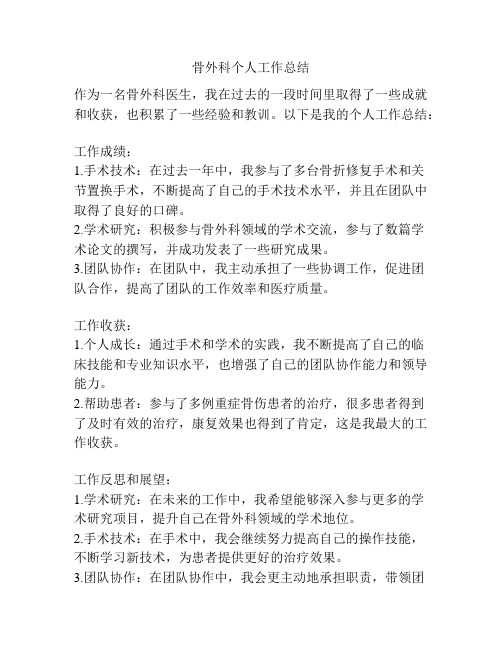 骨外科个人工作总结

作为一名骨外科医生，我在过去的一段时间里取得了一些成就和收获，也积累了一些经验和教训。以下是我的个人工作总结：

工作成绩：
1.手术技术：在过去一年中，我参与了多台骨折修复手术和关节置换手术，不断提高了自己的手术技术水平，并且在团队中取得了良好的口碑。
2.学术研究：积极参与骨外科领域的学术交流，参与了数篇学术论文的撰写，并成功发表了一些研究成果。
3.团队协作：在团队中，我主动承担了一些协调工作，促进团队合作，提高了团队的工作效率和医疗质量。

工作收获：
1.个人成长：通过手术和学术的实践，我不断提高了自己的临床技能和专业知识水平，也增强了自己的团队协作能力和领导能力。
2.帮助患者：参与了多例重症骨伤患者的治疗，很多患者得到了及时有效的治疗，康复效果也得到了肯定，这是我最大的工作收获。

工作反思和展望：
1.学术研究：在未来的工作中，我希望能够深入参与更多的学术研究项目，提升自己在骨外科领域的学术地位。
2.手术技术：在手术中，我会继续努力提高自己的操作技能，不断学习新技术，为患者提供更好的治疗效果。
3.团队协作：在团队协作中，我会更主动地承担职责，带领团